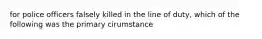 for police officers falsely killed in the line of duty, which of the following was the primary cirumstance